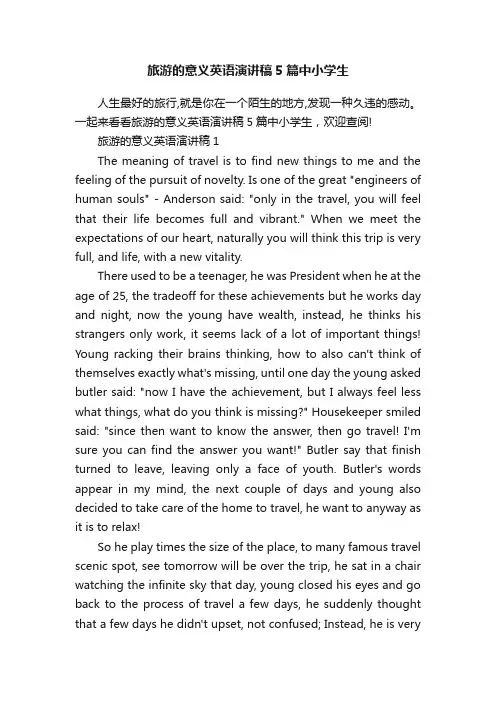 旅游的意义英语演讲稿5篇中小学生

人生最好的旅行,就是你在一个陌生的地方,发现一种久违的感动。一起来看看旅游的意义英语演讲稿5篇中小学生，欢迎查阅!

旅游的意义英语演讲稿1

The meaning of travel is to find new things to me and the feeling of the pursuit of novelty. Is one of the great "engineers of human souls" - Anderson said: "only in the travel, you will feel that their life becomes full and vibrant." When we meet the expectations of our heart, naturally you will think this trip is very full, and life, with a new vitality.

There used to be a teenager, he was President when he at the age of 25, the tradeoff for these achievements but he works day and night, now the young have wealth, instead, he thinks his strangers only work, it seems lack of a lot of important things! Young racking their brains thinking, how to also can't think of themselves exactly what's missing, until one day the young asked butler said: "now I have the achievement, but I always feel less what things, what do you think is missing?" Housekeeper smiled said: "since then want to know the answer, then go travel! I'm sure you can find the answer you want!" Butler say that finish turned to leave, leaving only a face of youth. Butler's words appear in my mind, the next couple of days and young also decided to take care of the home to travel, he want to anyway as it is to relax!

So he play times the size of the place, to many famous travel scenic spot, see tomorrow will be over the trip, he sat in a chair watching the infinite sky that day, young closed his eyes and go back to the process of travel a few days, he suddenly thought that a few days he didn't upset, not confused; Instead, he is very